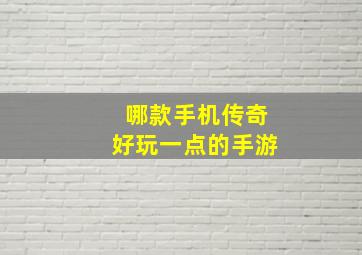 哪款手机传奇
好玩一点的手游